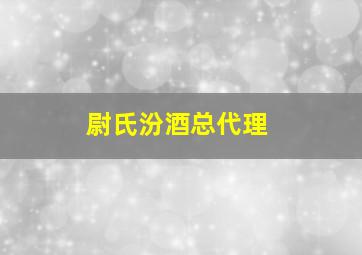 尉氏汾酒总代理